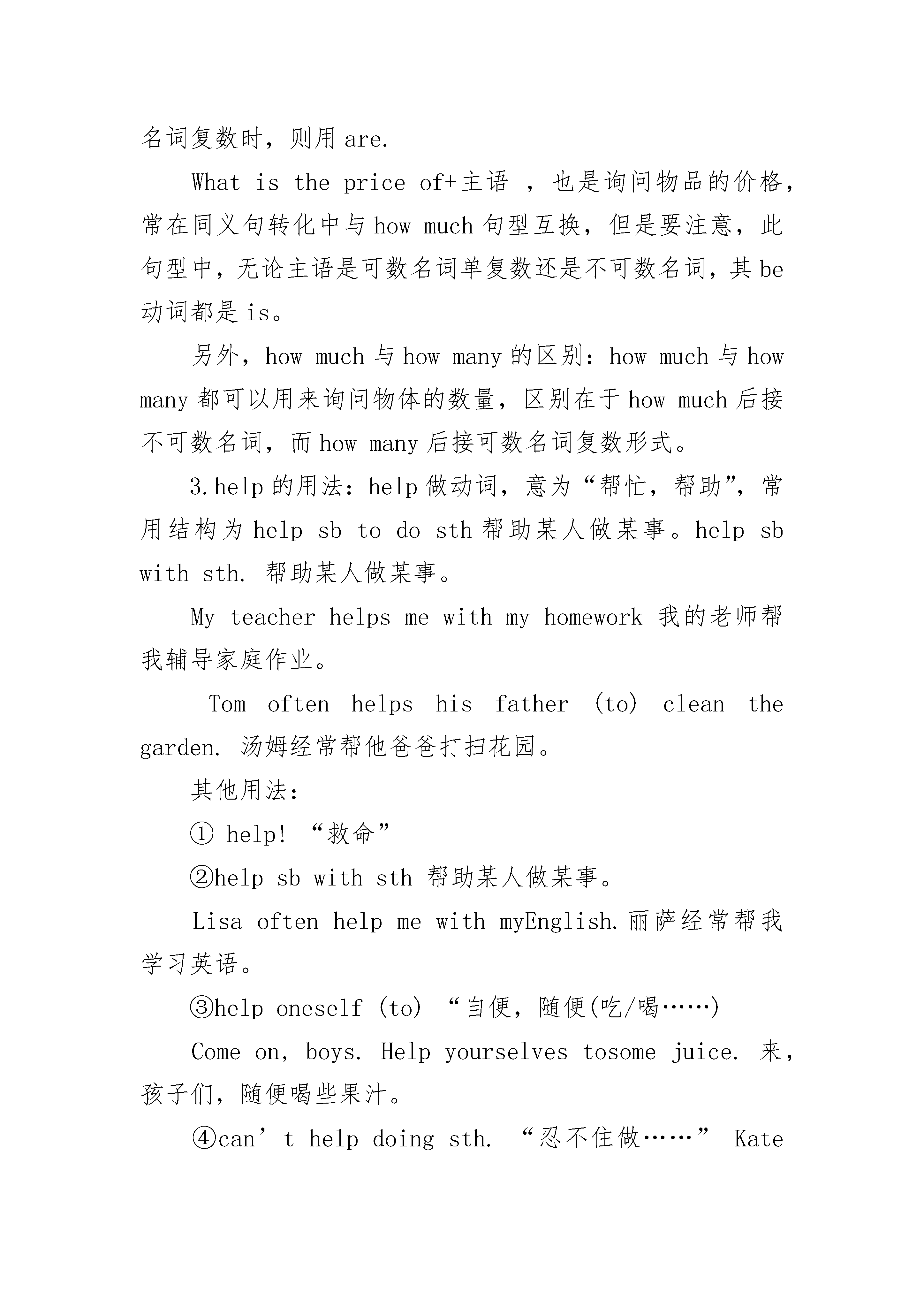 名词复数时，则用 are.

What is the price of+主语 ，也是询问物品的价格，常在同义句转化中与 how much 句型互换，但是要注意，此句型中，无论主语是可数名词单复数还是不可数名词，其 be 动词都是 is。

另外，how much 与 how many 的区别：how much 与 how many 都可以用来询问物体的数量，区别在于 how much 后接不可数名词，而 how many 后接可数名词复数形式。

3.help 的用法：help 做动词，意为“帮忙，帮助”，常用结构为 help sb to do sth 帮助某人做某事。help sb with sth. 帮助某人做某事。

My teacher helps me with my homework 我的老师帮我辅导家庭作业。

Tom often helps his father (to) clean the garden. 汤姆经常帮他爸爸打扫花园。

其他用法：

① help! “救命”

②help sb with sth 帮助某人做某事。

Lisa often help me with myEnglish.丽萨经常帮我学习英语。

③help oneself (to) “自便，随便(吃/喝……)

Come on, boys. Help yourselves tosome juice. 来，孩子们，随便喝些果汁。

④can’t help doing sth. “忍不住做……” Kate